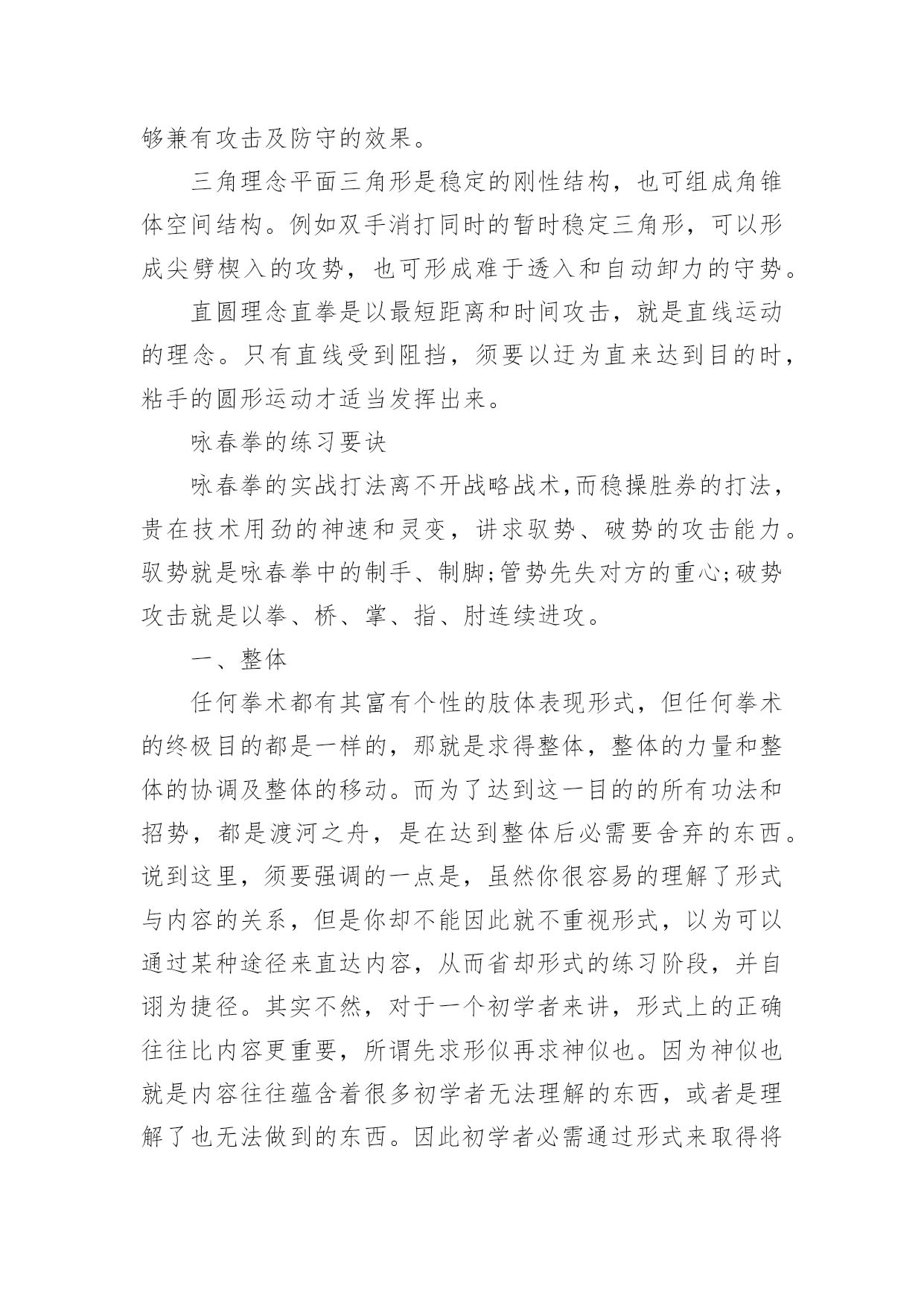 够兼有攻击及防守的效果。

三角理念平面三角形是稳定的刚性结构，也可组成角锥体空间结构。例如双手消打同时的暂时稳定三角形，可以形成尖劈楔入的攻势，也可形成难于透入和自动卸力的守势。

直圆理念直拳是以最短距离和时间攻击，就是直线运动的理念。只有直线受到阻挡，须要以迂为直来达到目的时，粘手的圆形运动才适当发挥出来。

咏春拳的练习要诀

咏春拳的实战打法离不开战略战术,而稳操胜券的打法，贵在技术用劲的神速和灵变，讲求驭势、破势的攻击能力。驭势就是咏春拳中的制手、制脚;管势先失对方的重心;破势攻击就是以拳、桥、掌、指、肘连续进攻。

一、整体

任何拳术都有其富有个性的肢体表现形式，但任何拳术的终极目的都是一样的，那就是求得整体，整体的力量和整体的协调及整体的移动。而为了达到这一目的的所有功法和招势，都是渡河之舟，是在达到整体后必需要舍弃的东西。说到这里，须要强调的一点是，虽然你很容易的理解了形式与内容的关系，但是你却不能因此就不重视形式，以为可以通过某种途径来直达内容，从而省却形式的练习阶段，并自诩为捷径。其实不然，对于一个初学者来讲，形式上的正确往往比内容更重要，所谓先求形似再求神似也。因为神似也就是内容往往蕴含着很多初学者无法理解的东西，或者是理解了也无法做到的东西。因此初学者必需通过形式来取得将